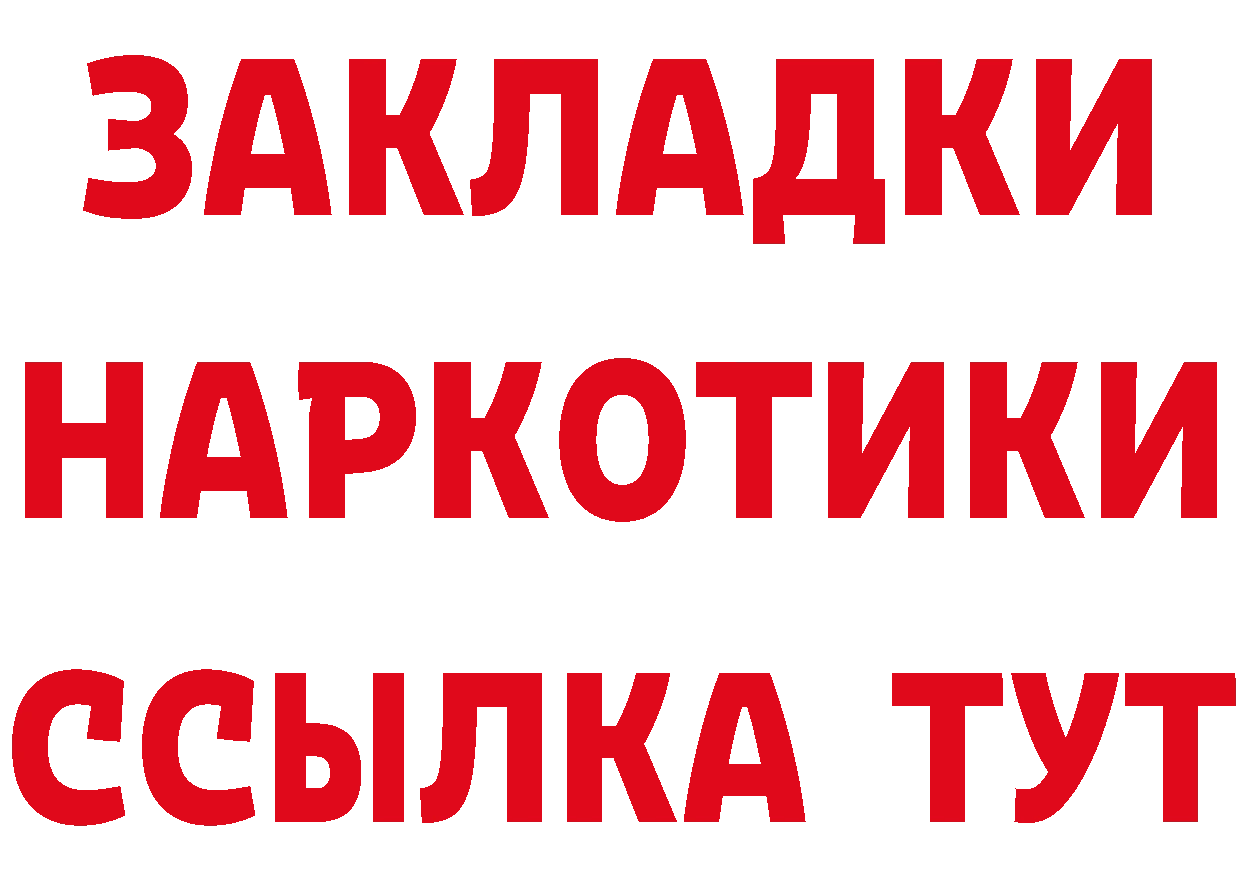 ЗАКЛАДКИ НАРКОТИКИ ССЫЛКА ТУТ